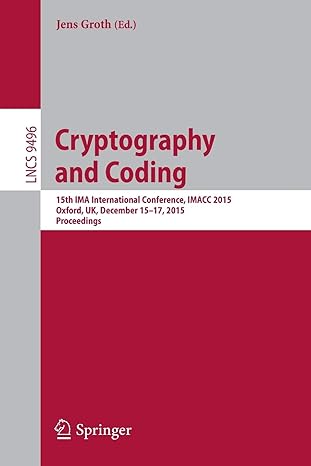 Jens Groth (Ed.)

LNCS 9496

Cryptography and Coding

15th IMA International Conference, IMACC 2015
Oxford, UK, December 15–17, 2015
Proceedings

Springer